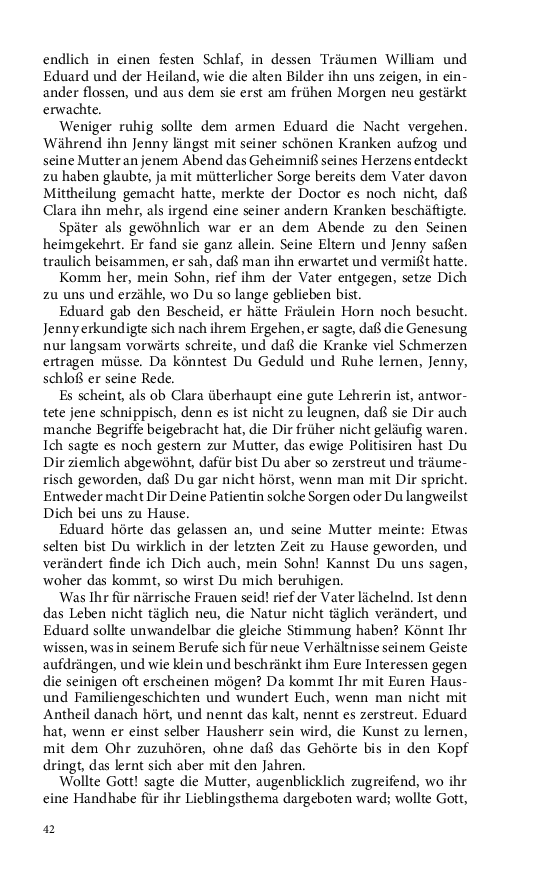 endlich in einen festen Schlaf, in dessen Träumen William und Eduard und der Heiland, wie die alten Bilder ihn uns zeigen, in einander flossen, und aus dem sie erst am frühen Morgen neu gestärkt erwachte.

Weniger ruhig sollte dem armen Eduard die Nacht vergehen. Während ihn Jenny längst mit seiner schönen Kranken aufzog und seine Mutter an jenem Abend das Geheimniß seines Herzens entdeckt zu haben glaubte, ja mit mütterlicher Sorge bereits dem Vater davon Mittheilung gemacht hatte, merkte der Doctor es noch nicht, daß Clara ihn mehr, als irgend eine seiner andern Kranken beschäftigte.

Später als gewöhnlich war er an dem Abende zu den Seinen heimgekehrt. Er fand sie ganz allein. Seine Eltern und Jenny saßen traulich beisammen, er sah, daß man ihn erwartet und vermißt hatte.

Komm her, mein Sohn, rief ihm der Vater entgegen, setze Dich zu uns und erzähle, wo Du so lange geblieben bist.

Eduard gab den Bescheid, er hätte Fräulein Horn noch besucht. Jenny erkundigte sich nach ihrem Ergehen, er sagte, daß die Genesung nur langsam vorwärts schreite, und daß die Kranke viel Schmerzen ertragen müsse. Da könntest Du Geduld und Ruhe lernen, Jenny, schloß er seine Rede.

Es scheint, als ob Clara überhaupt eine gute Lehrerin ist, antwortete jene schnippisch, denn es ist nicht zu leugnen, daß sie Dir auch manche Begriffe beigebracht hat, die Dir früher nicht geläufig waren. Ich sagte es noch gestern zur Mutter, das ewige Politisiren hast Du Dir ziemlich abgewöhnt, dafür bist Du aber so zerstreut und träumerisch geworden, daß Du gar nicht hörst, wenn man mit Dir spricht. Entweder macht Dir Deine Patientin solche Sorgen oder Du langweilst Dich bei uns zu Hause.

Eduard hörte das gelassen an, und seine Mutter meinte: Etwas selten bist Du wirklich in der letzten Zeit zu Hause geworden, und verändert finde ich Dich auch, mein Sohn! Kannst Du uns sagen, woher das kommt, so wirst Du mich beruhigen.

Was Ihr für närrische Frauen seid! rief der Vater lächelnd. Ist denn das Leben nicht täglich neu, die Natur nicht täglich verändert, und Eduard sollte unwandelbar die gleiche Stimmung haben? Könnt Ihr wissen, was in seinem Berufe sich für neue Verhältnisse seinem Geiste aufdrängen, und wie klein und beschränkt ihm Eure Interessen gegen die seinigen oft erscheinen mögen? Da kommt Ihr mit Euren Haus- und Familiengeschichten und wundert Euch, wenn man nicht mit Antheil danach hört, und nennt das kalt, nennt es zerstreut. Eduard hat, wenn er einst selber Hausherr sein wird, die Kunst zu lernen, mit dem Ohr zuzuhören, ohne daß das Gehörte bis in den Kopf dringt, das lernt sich aber mit den Jahren.

Wollte Gott! sagte die Mutter, augenblicklich zugreifend, wo ihr eine Handhabe für ihr Lieblingsthema dargeboten ward; wollte Gott,

42